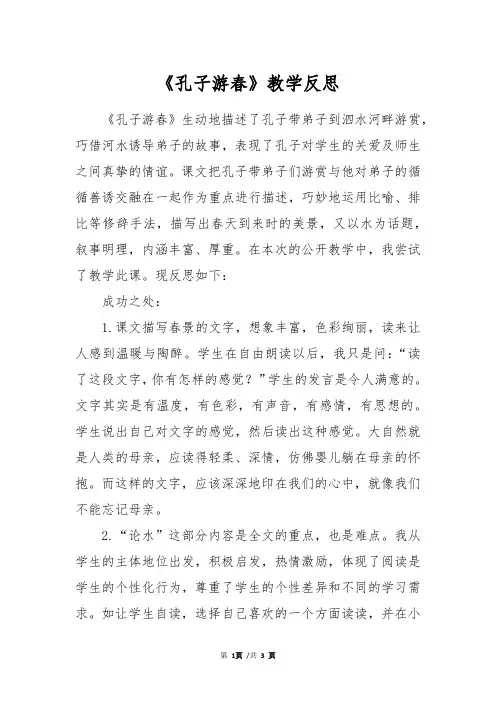 《孔子游春》教学反思

《孔子游春》生动地描述了孔子带弟子到泗水河畔游赏，巧借河水诱导弟子的故事，表现了孔子对学生的关爱及师生之间真挚的情谊。课文把孔子带弟子们游赏与他对弟子的循循善诱交融在一起作为重点进行描述，巧妙地运用比喻、排比等修辞手法，描写出春天到来时的美景，又以水为话题，叙事明理，内涵丰富、厚重。在本次的公开教学中，我尝试了教学此课。现反思如下：

成功之处：

1.课文描写春景的文字，想象丰富，色彩绚丽，读来让人感到温暖与陶醉。学生在自由朗读以后，我只是问："读了这段文字，你有怎样的感觉？"学生的发言是令人满意的。文字其实是有温度，有色彩，有声音，有感情，有思想的。学生说出自己对文字的感觉，然后读出这种感觉。大自然就是人类的母亲，应读得轻柔、深情，仿佛婴儿躺在母亲的怀抱。而这样的文字，应该深深地印在我们的心中，就像我们不能忘记母亲。

2."论水"这部分内容是全文的重点，也是难点。我从学生的主体地位出发，积极启发，热情激励，体现了阅读是学生的个性化行为，尊重了学生的个性差异和不同的学习需求。如让学生自读，选择自己喜欢的一个方面读读，并在小

第 1页 /共 3 页